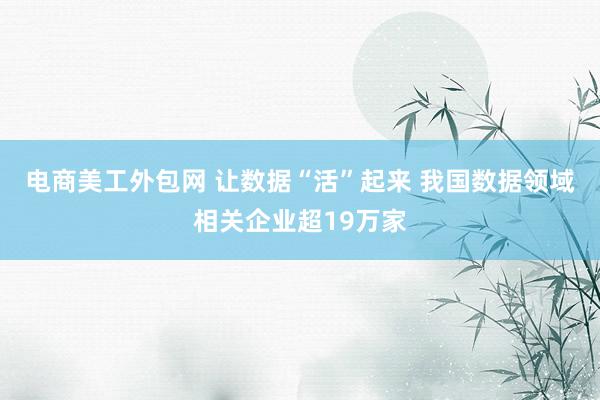 电商美工外包网 让数据“活”起来 我国数据领域相关企业超19万家